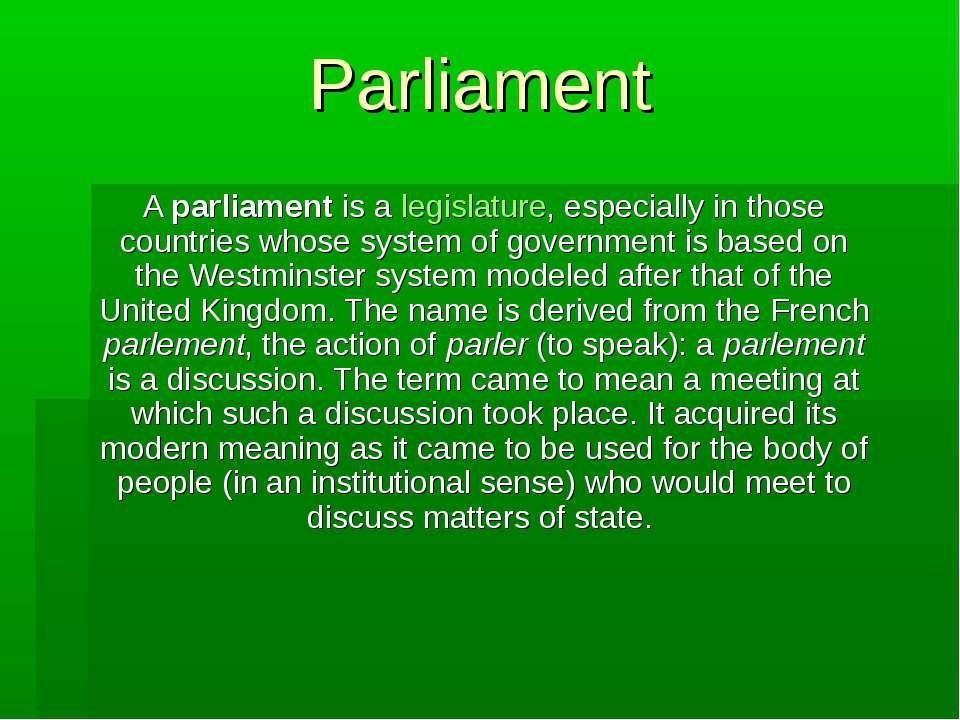 Parliament

A parliament is a legislature, especially in those countries whose system of government is based on the Westminster system modeled after that of the United Kingdom. The name is derived from the French parlement, the action of parler (to speak): a parlement is a discussion. The term came to mean a meeting at which such a discussion took place. It acquired its modern meaning as it came to be used for the body of people (in an institutional sense) who would meet to discuss matters of state.